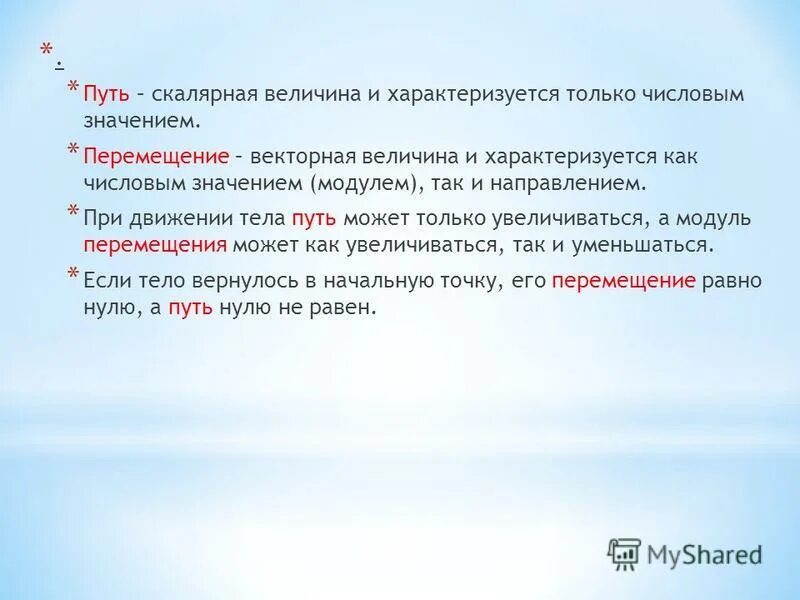 * .

* Путь – скалярная величина и характеризуется только числовым значением.

* Перемещение – векторная величина и характеризуется как числовым значением (модулем), так и направлением.

* При движении тела путь может только увеличиваться, а модуль перемещения может как увеличиваться, так и уменьшаться.

* Если тело вернулось в начальную точку, его перемещение равно нулю, а путь нулю не равен.

MyShared